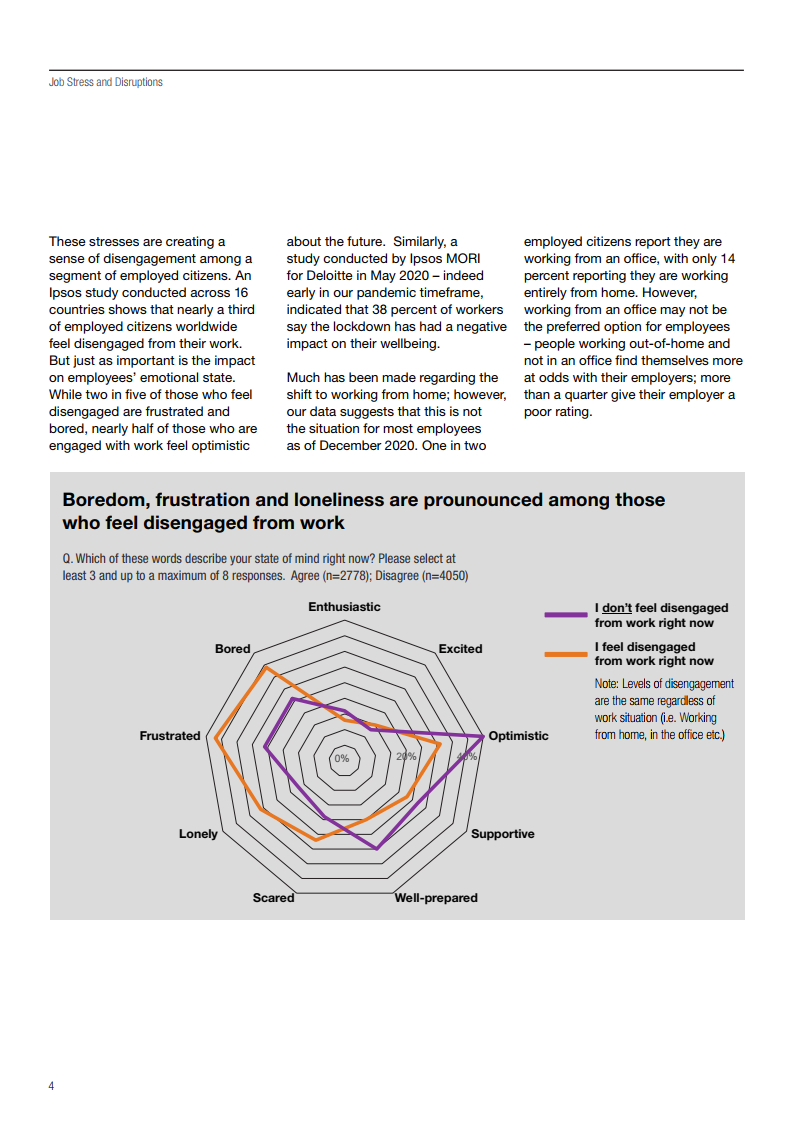 Job Stress and Disruptions

These stresses are creating a sense of disengagement among a segment of employed citizens. An Ipsos study conducted across 16 countries shows that nearly a third of employed citizens worldwide feel disengaged from their work. But just as important is the impact on employees' emotional state. While two in five of those who feel disengaged are frustrated and bored, nearly half of those who are engaged with work feel optimistic about the future. Similarly, a study conducted by Ipsos MORI for Deloitte in May 2020 – indeed early in our pandemic timeframe, indicated that 38 percent of workers say the lockdown has had a negative impact on their wellbeing.

Much has been made regarding the shift to working from home; however, our data suggests that this is not the situation for most employees as of December 2020. One in two employed citizens report they are working from an office, with only 14 percent reporting they are working entirely from home. However, working from an office may not be the preferred option for employees – people working out-of-home and not in an office find themselves more at odds with their employers; more than a quarter give their employer a poor rating.

Boredom, frustration and loneliness are prounounced among those who feel disengaged from work

Q. Which of these words describe your state of mind right now? Please select at least 3 and up to a maximum of 8 responses. Agree (n=2778); Disagree (n=4050)

Enthusiastic
Excited
Optimistic
Supportive
Well-prepared
Scared
Lonely
Frustrated
Bored
0%
20%
40%

I don't feel disengaged from work right now
I feel disengaged from work right now
Note: Levels of disengagement are the same regardless of work situation (i.e. Working from home, in the office etc.)

4